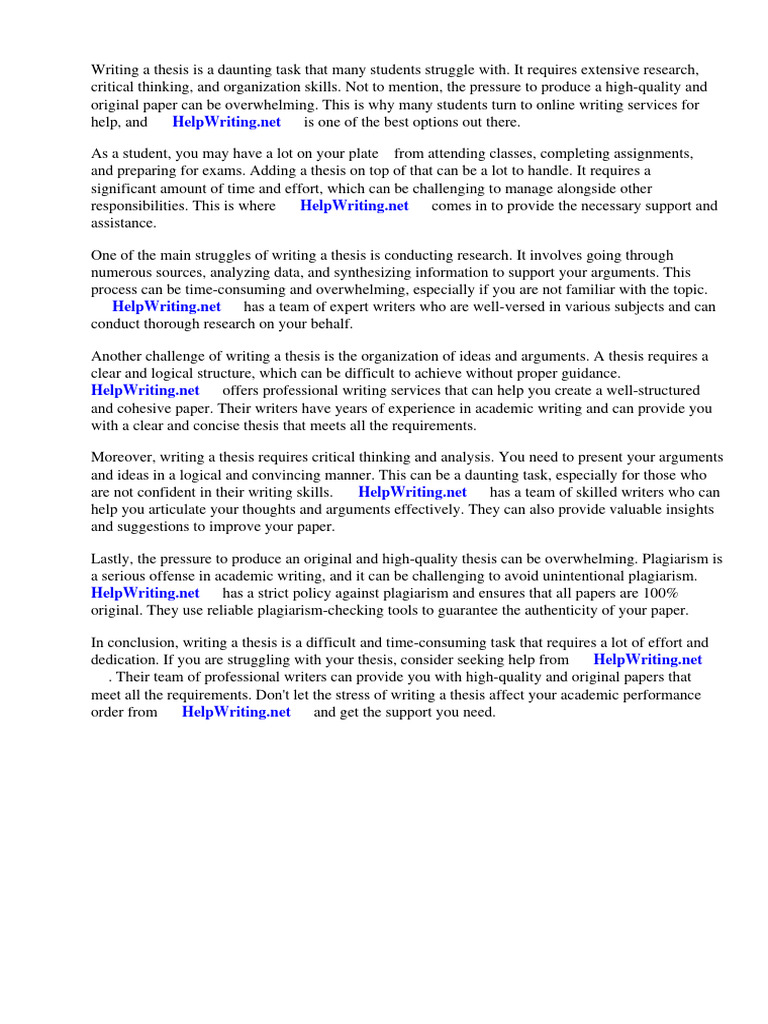 Writing a thesis is a daunting task that many students struggle with. It requires extensive research, critical thinking, and organization skills. Not to mention, the pressure to produce a high-quality and original paper can be overwhelming. This is why many students turn to online writing services for help, and HelpWriting.net is one of the best options out there.

As a student, you may have a lot on your plate from attending classes, completing assignments, and preparing for exams. Adding a thesis on top of that can be a lot to handle. It requires a significant amount of time and effort, which can be challenging to manage alongside other responsibilities. This is where HelpWriting.net comes in to provide the necessary support and assistance.

One of the main struggles of writing a thesis is conducting research. It involves going through numerous sources, analyzing data, and synthesizing information to support your arguments. This process can be time-consuming and overwhelming, especially if you are not familiar with the topic. HelpWriting.net has a team of expert writers who are well-versed in various subjects and can conduct thorough research on your behalf.

Another challenge of writing a thesis is the organization of ideas and arguments. A thesis requires a clear and logical structure, which can be difficult to achieve without proper guidance. HelpWriting.net offers professional writing services that can help you create a well-structured and cohesive paper. Their writers have years of experience in academic writing and can provide you with a clear and concise thesis that meets all the requirements.

Moreover, writing a thesis requires critical thinking and analysis. You need to present your arguments and ideas in a logical and convincing manner. This can be a daunting task, especially for those who are not confident in their writing skills. HelpWriting.net has a team of skilled writers who can help you articulate your thoughts and arguments effectively. They can also provide valuable insights and suggestions to improve your paper.

Lastly, the pressure to produce an original and high-quality thesis can be overwhelming. Plagiarism is a serious offense in academic writing, and it can be challenging to avoid unintentional plagiarism. HelpWriting.net has a strict policy against plagiarism and ensures that all papers are 100% original. They use reliable plagiarism-checking tools to guarantee the authenticity of your paper.

In conclusion, writing a thesis is a difficult and time-consuming task that requires a lot of effort and dedication. If you are struggling with your thesis, consider seeking help from HelpWriting.net . Their team of professional writers can provide you with high-quality and original papers that meet all the requirements. Don't let the stress of writing a thesis affect your academic performance order from HelpWriting.net and get the support you need.